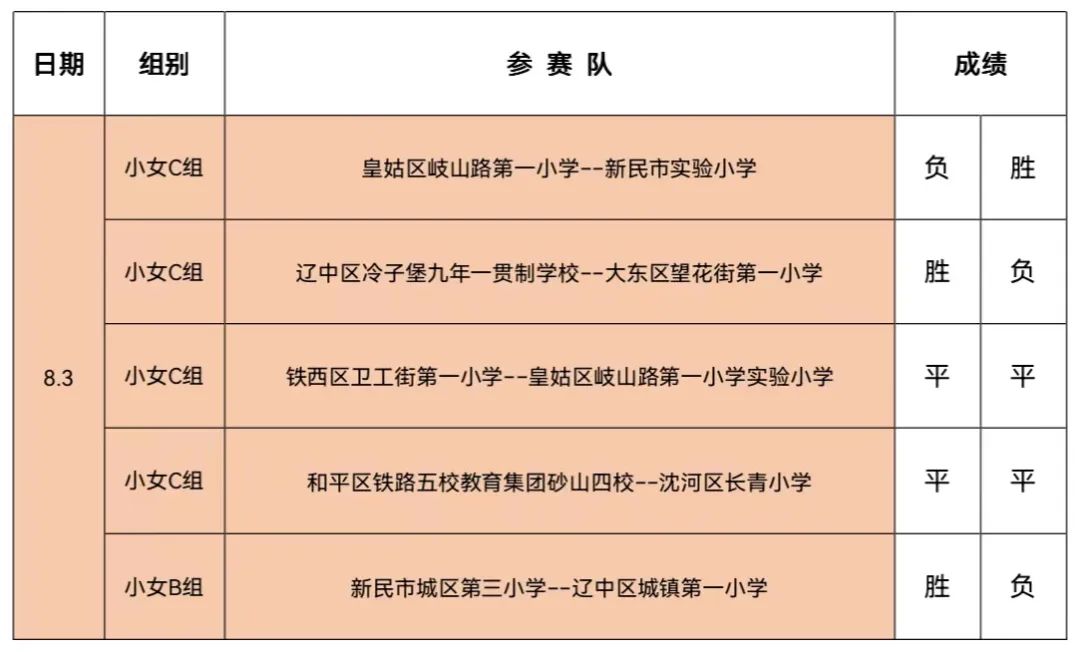 | 日期 | 组别 | 参 赛 队 | 成绩 | |
|---|---|---|---|---|
| 8.3 | 小女C组 | 皇姑区岐山路第一小学--新民市实验小学 | 负 | 胜 |
| | 小女C组 | 辽中区冷子堡九年一贯制学校--大东区望花街第一小学 | 胜 | 负 |
| | 小女C组 | 铁西区卫工街第一小学--皇姑区岐山路第一小学实验小学 | 平 | 平 |
| | 小女C组 | 和平区铁路五校教育集团砂山四校--沈河区长青小学 | 平 | 平 |
| | 小女B组 | 新民市城区第三小学--辽中区城镇第一小学 | 胜 | 负 |